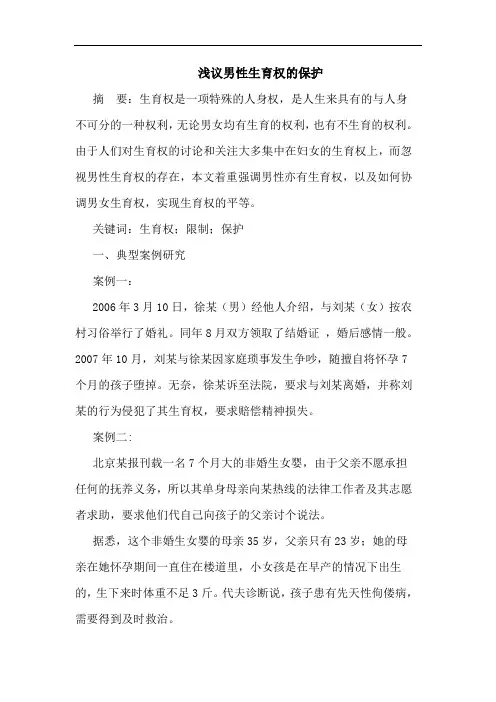 浅议男性生育权的保护

摘 要：生育权是一项特殊的人身权，是人生来具有的与人身不可分的一种权利，无论男女均有生育的权利，也有不生育的权利。由于人们对生育权的讨论和关注大多集中在妇女的生育权上，而忽视男性生育权的存在，本文着重强调男性亦有生育权，以及如何协调男女生育权，实现生育权的平等。

关键词：生育权；限制；保护

一、典型案例研究

案例一：

2006年3月10日，徐某（男）经他人介绍，与刘某（女）按农村习俗举行了婚礼。同年8月双方领取了结婚证 ，婚后感情一般。2007年10月，刘某与徐某因家庭琐事发生争吵，随擅自将怀孕7个月的孩子堕掉。无奈，徐某诉至法院，要求与刘某离婚，并称刘某的行为侵犯了其生育权，要求赔偿精神损失。

案例二：

北京某报刊载一名7个月大的非婚生女婴，由于父亲不愿承担任何的抚养义务，所以其单身母亲向某热线的法律工作者及其志愿者求助，要求他们代自己向孩子的父亲讨个说法。

据悉，这个非婚生女婴的母亲35岁，父亲只有23岁；她的母亲在她怀孕期间一直住在楼道里，小女孩是在早产的情况下出生的，生下来时体重不足3斤。代夫诊断说，孩子患有先天性佝偻病，需要得到及时救治。